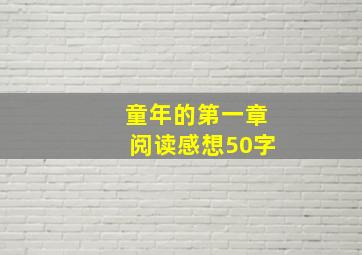 童年的第一章
阅读感想50字